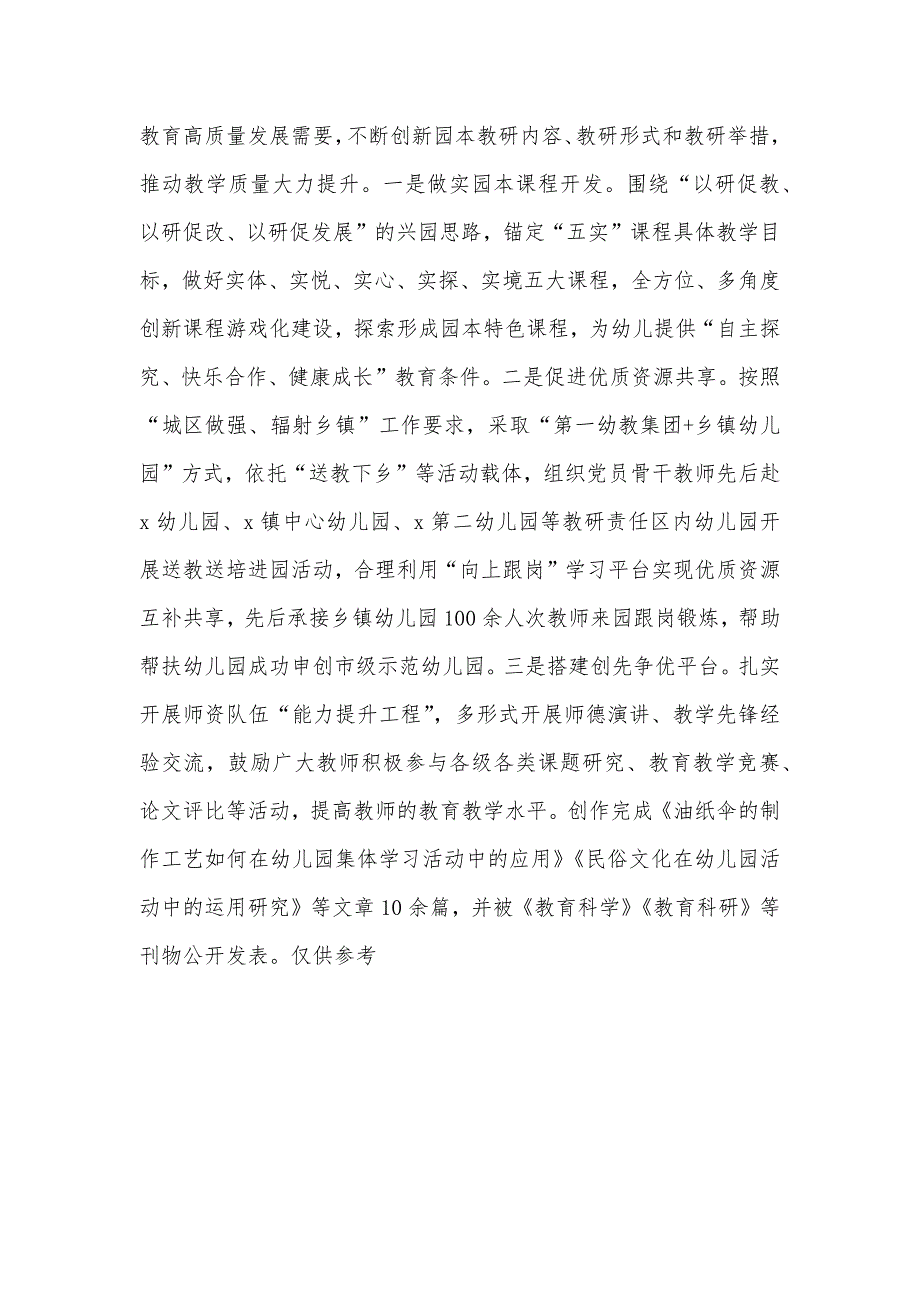 教育高质量发展需要，不断创新园本教研内容、教研形式和教研举措，推动教学质量大力提升。一是做实园本课程开发。围绕“以研促教、以研促改、以研促发展”的兴园思路，锚定“五实”课程具体教学目标，做好实体、实悦、实心、实探、实境五大课程，全方位、多角度创新课程游戏化建设，探索形成园本特色课程，为幼儿提供“自主探究、快乐合作、健康成长”教育条件。二是促进优质资源共享。按照“城区做强、辐射乡镇”工作要求，采取“第一幼教集团+乡镇幼儿园”方式，依托“送教下乡”等活动载体，组织党员骨干教师先后赴x幼儿园、x镇中心幼儿园、x第二幼儿园等教研责任区内幼儿园开展送教送培进园活动，合理利用“向上跟岗”学习平台实现优质资源互补共享，先后承接乡镇幼儿园100余人次教师来园跟岗锻炼，帮助帮扶幼儿园成功申创市级示范幼儿园。三是搭建创先争优平台。扎实开展师资队伍“能力提升工程”，多形式开展师德演讲、教学先锋经验交流，鼓励广大教师积极参与各级各类课题研究、教育教学竞赛、论文评比等活动，提高教师的教育教学水平。创作完成《油纸伞的制作工艺如何在幼儿园集体学习活动中的应用》《民俗文化在幼儿园活动中的运用研究》等文章10余篇，并被《教育科学》《教育科研》等刊物公开发表。仅供参考